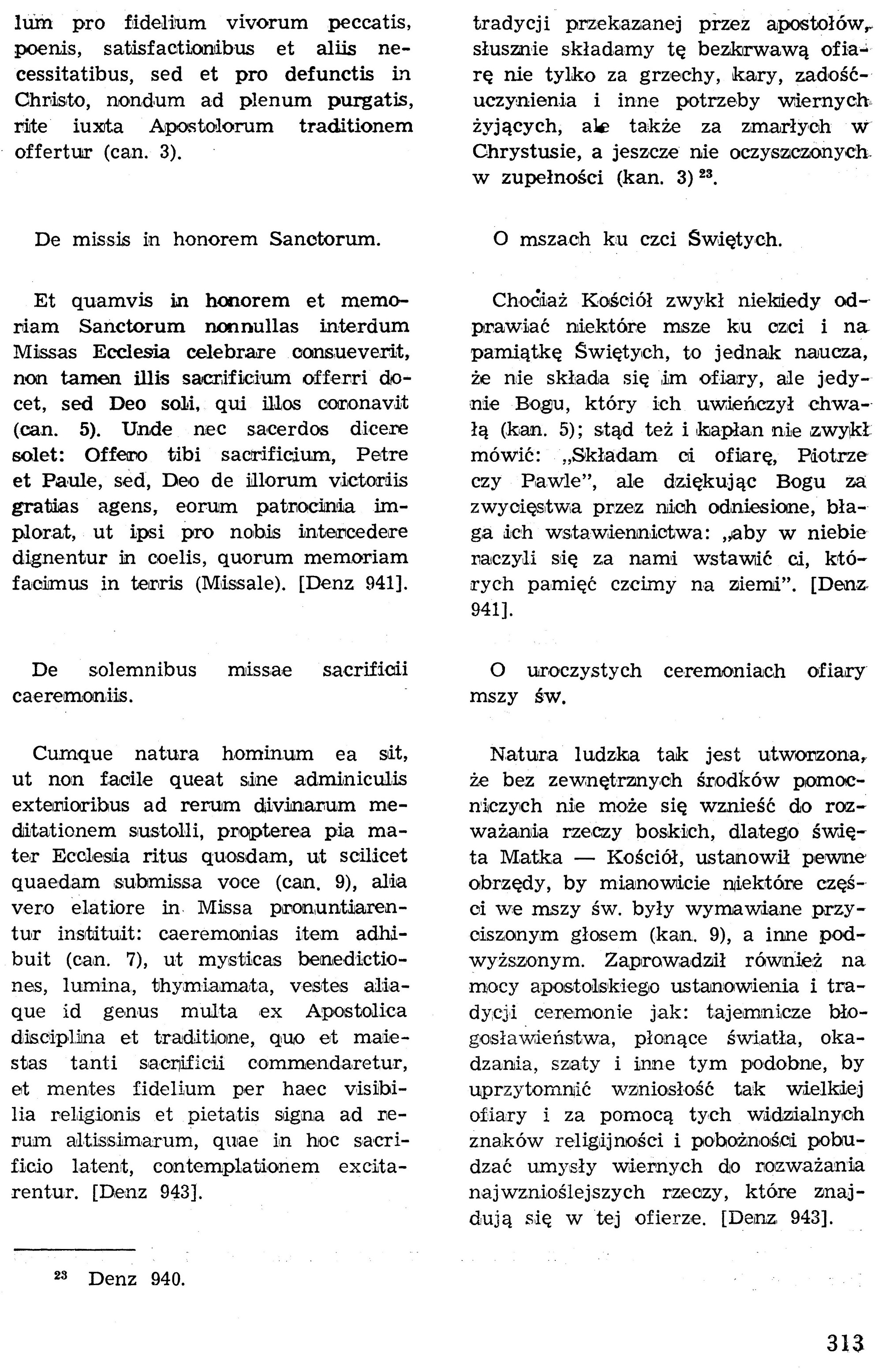 lum pro fidelium vivorum peccatis, poenis, satisfactionibus et aliis necessitatibus, sed et pro defunctis in Christo, nondum ad plenum purgatis, rite iuxta Apostolorum traditionem offertur (can. 3).

De missis in honorem Sanctorum.

Et quamvis in honorem et memoriam Sanctorum nonnullas interdum Missas Ecclesia celebrare consueverit, non tamen illis sacrificium offerri docet, sed Deo soli, qui illos coronavit (can. 5). Unde nec sacerdos dicere solet: Offero tibi sacrificium, Petre et Paule, sed, Deo de illorum victoriis gratias agens, eorum patrocinia implorat, ut ipsi pro nobis intercedere dignentur in coelis, quorum memoriam facimus in terris (Missale). [Denz 941].

De solemnibus missae sacrificii caeremoniis.

Cumque natura hominum ea sit, ut non facile queat sine adminiculis exterioribus ad rerum divinarum meditationem sustolli, propterea pia mater Ecclesia ritus quosdam, ut scilicet quaedam submissa voce (can. 9), alia vero elatiore in Missa pronuntiarentur instituit: caeremonias item adhibuit (can. 7), ut mysticas benedictiones, lumina, thymiamata, vestes aliaque id genus multa ex Apostolica disciplina et traditione, quo et maiestas tanti sacrificii commendaretur, et mentes fidelium per haec visibilia religionis et pietatis signa ad rerum altissimarum, quae in hoc sacrificio latent, contemplationem excitarentur. [Denz 943].

$^{23}$ Denz 940.

tradycji przekazanej przez apostołów, słusznie składamy tę bezkrwawą ofiarę nie tylko za grzechy, kary, zadośćuczynienia i inne potrzeby wiernych żyjących, ale także za zmarłych w Chrystusie, a jeszcze nie oczyszczonych w zupełności (kan. 3) $^{23}$.

O mszach ku czci Świętych.

Chociaż Kościół zwykł niekiedy odprawiać niektóre msze ku czci i na pamiątkę Świętych, to jednak naucza, że nie składa się im ofiary, ale jedynie Bogu, który ich uwieńczył chwałą (kan. 5); stąd też i kapłan nie zwykł mówić: „Składam ci ofiarę, Piotrze czy Pawle", ale dziękując Bogu za zwycięstwa przez nich odniesione, błaga ich wstawiennictwa: „aby w niebie raczyli się za nami wstawić ci, których pamięć czcimy na ziemi". [Denz 941].

O uroczystych ceremoniach ofiary mszy św.

Natura ludzka tak jest utworzona, że bez zewnętrznych środków pomocniczych nie może się wznieść do rozważania rzeczy boskich, dlatego święta Matka — Kościół, ustanowił pewne obrzędy, by mianowicie niektóre części we mszy św. były wymawiane przyciszonym głosem (kan. 9), a inne podwyższonym. Zaprowadził również na mocy apostolskiego ustanowienia i tradycji ceremonie jak: tajemnicze błogosławieństwa, płonące światła, okadzania, szaty i inne tym podobne, by uprzytomnić wzniosłość tak wielkiej ofiary i za pomocą tych widzialnych znaków religijności i pobożności pobudzać umysły wiernych do rozważania najwznioślejszych rzeczy, które znajdują się w tej ofierze. [Denz 943].

313